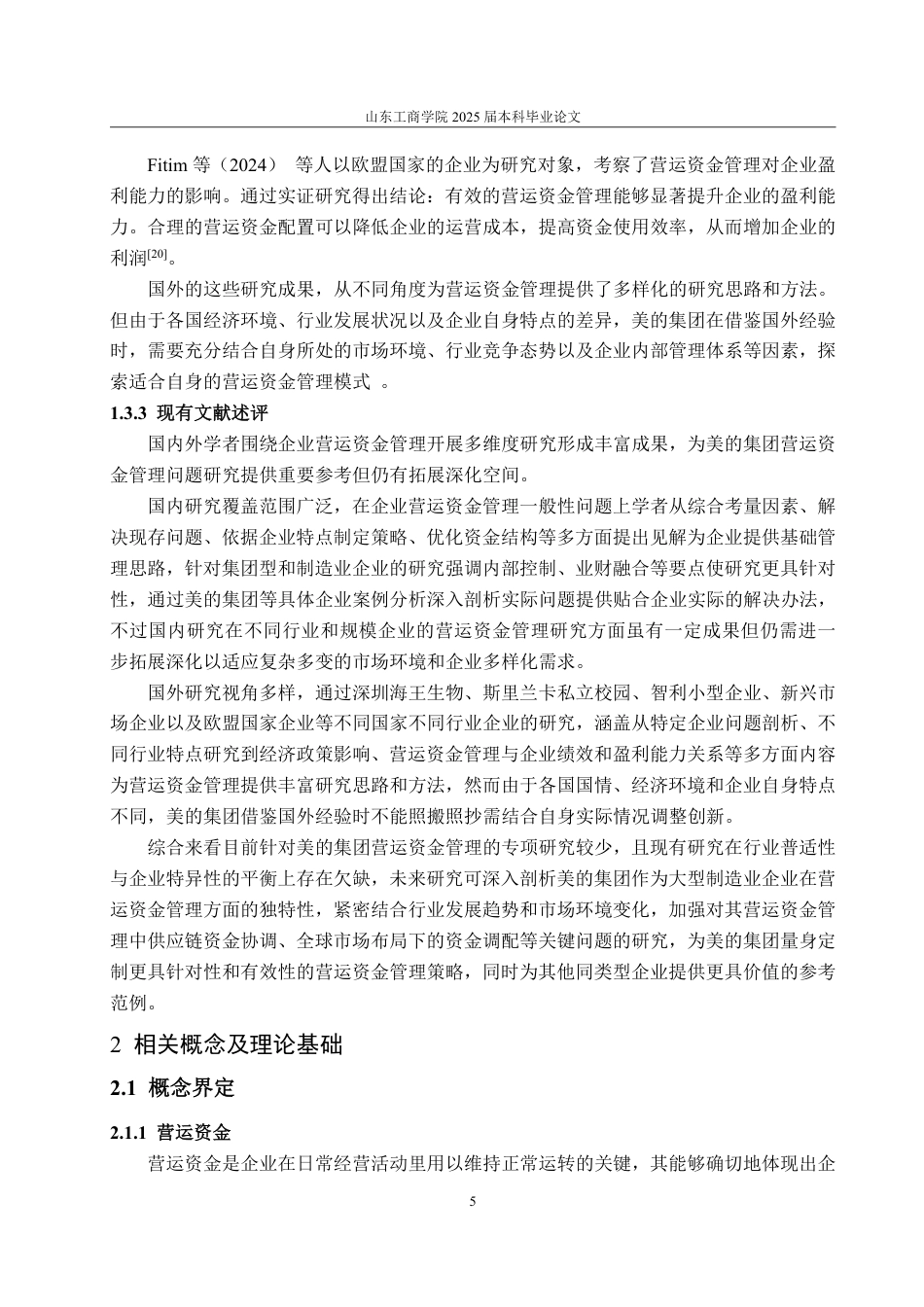 山东工商学院 2025 届本科毕业论文

Fitim 等（2024） 等人以欧盟国家的企业为研究对象，考察了营运资金管理对企业盈利能力的影响。通过实证研究得出结论：有效的营运资金管理能够显著提升企业的盈利能力。合理的营运资金配置可以降低企业的运营成本，提高资金使用效率，从而增加企业的利润$^{[20]}$。

国外的这些研究成果，从不同角度为营运资金管理提供了多样化的研究思路和方法。但由于各国经济环境、行业发展状况以及企业自身特点的差异，美的集团在借鉴国外经验时，需要充分结合自身所处的市场环境、行业竞争态势以及企业内部管理体系等因素，探索适合自身的营运资金管理模式 。

1.3.3 现有文献述评

国内外学者围绕企业营运资金管理开展多维度研究形成丰富成果，为美的集团营运资金管理问题研究提供重要参考但仍有拓展深化空间。

国内研究覆盖范围广泛，在企业营运资金管理一般性问题上学者从综合考量因素、解决现存问题、依据企业特点制定策略、优化资金结构等多方面提出见解为企业提供基础管理思路，针对集团型和制造业企业的研究强调内部控制、业财融合等要点使研究更具针对性，通过美的集团等具体企业案例分析深入剖析实际问题提供贴合企业实际的解决办法，不过国内研究在不同行业和规模企业的营运资金管理研究方面虽有一定成果但仍需进一步拓展深化以适应复杂多变的市场环境和企业多样化需求。

国外研究视角多样，通过深圳海王生物、斯里兰卡私立校园、智利小型企业、新兴市场企业以及欧盟国家企业等不同国家不同行业企业的研究，涵盖从特定企业问题剖析、不同行业特点研究到经济政策影响、营运资金管理与企业绩效和盈利能力关系等多方面内容为营运资金管理提供丰富研究思路和方法，然而由于各国国情、经济环境和企业自身特点不同，美的集团借鉴国外经验时不能照搬照抄需结合自身实际情况调整创新。

综合来看目前针对美的集团营运资金管理的专项研究较少，且现有研究在行业普适性与企业特异性的平衡上存在欠缺，未来研究可深入剖析美的集团作为大型制造业企业在营运资金管理方面的独特性，紧密结合行业发展趋势和市场环境变化，加强对其营运资金管理中供应链资金协调、全球市场布局下的资金调配等关键问题的研究，为美的集团量身定制更具针对性和有效性的营运资金管理策略，同时为其他同类型企业提供更具价值的参考范例。

2 相关概念及理论基础

2.1 概念界定

2.1.1 营运资金

营运资金是企业在日常经营活动里用以维持正常运转的关键，其能够确切地体现出企

5